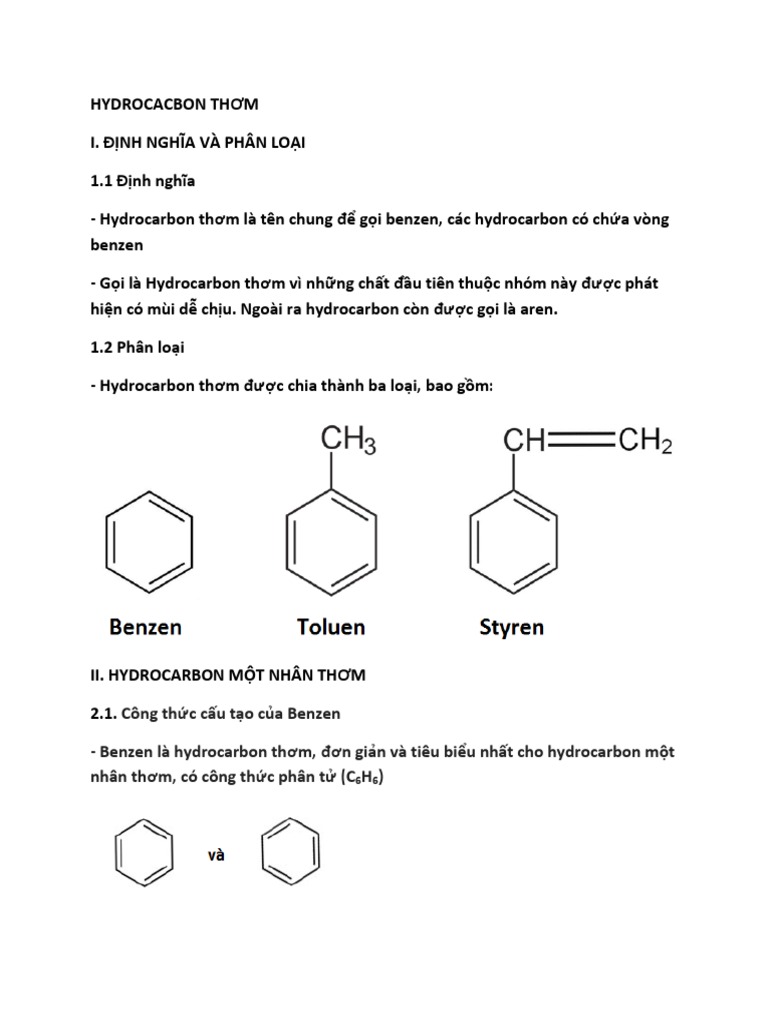 HYDROCACBON THƠM

I. ĐỊNH NGHĨA VÀ PHÂN LOẠI

1.1 Định nghĩa

- Hydrocarbon thơm là tên chung để gọi benzen, các hydrocarbon có chứa vòng benzen

- Gọi là Hydrocarbon thơm vì những chất đầu tiên thuộc nhóm này được phát hiện có mùi dễ chịu. Ngoài ra hydrocarbon còn được gọi là aren.

1.2 Phân loại

- Hydrocarbon thơm được chia thành ba loại, bao gồm:

$CH_3$

$CH=CH_2$

Benzen

Toluen

Styren

II. HYDROCARBON MỘT NHÂN THƠM

2.1. Công thức cấu tạo của Benzen

- Benzen là hydrocarbon thơm, đơn giản và tiêu biểu nhất cho hydrocarbon một nhân thơm, có công thức phân tử ($C_6H_6$)

và